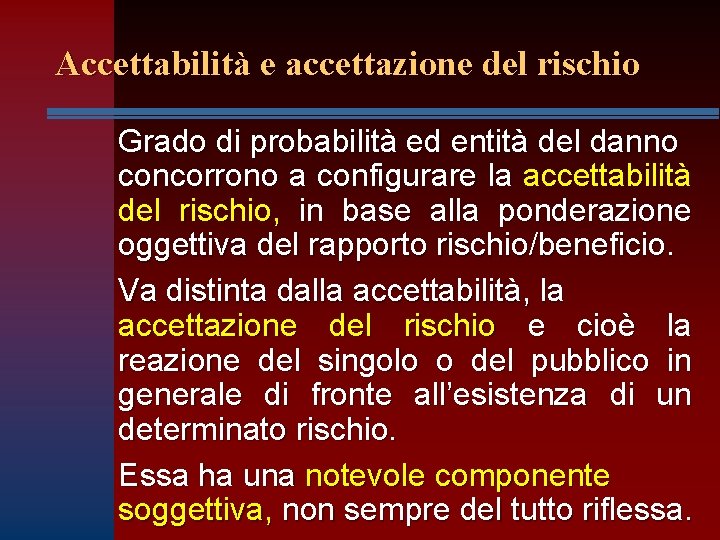 Accettabilità e accettazione del rischio

Grado di probabilità ed entità del danno concorrono a configurare la accettabilità del rischio, in base alla ponderazione oggettiva del rapporto rischio/beneficio.

Va distinta dalla accettabilità, la accettazione del rischio e cioè la reazione del singolo o del pubblico in generale di fronte all'esistenza di un determinato rischio.

Essa ha una notevole componente soggettiva, non sempre del tutto riflessa.